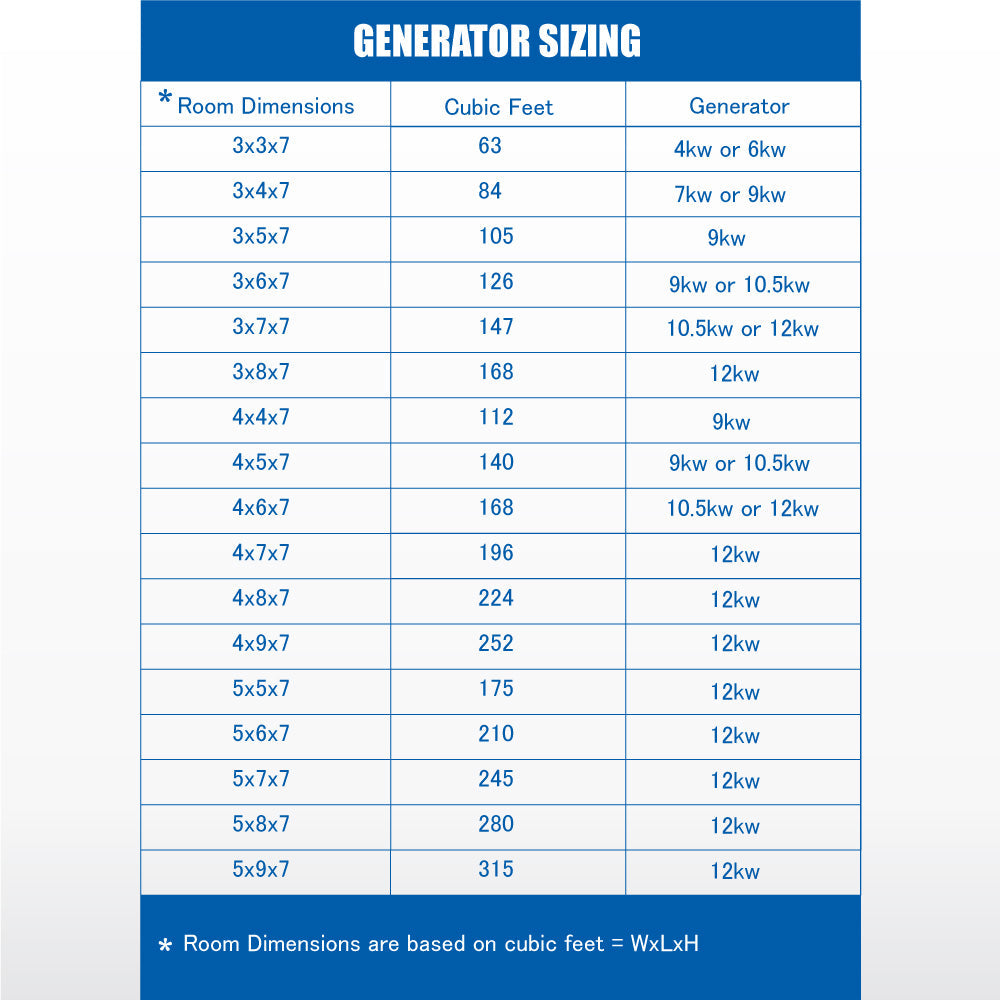 GENERATOR SIZING

| * Room Dimensions | Cubic Feet | Generator |
|---|---|---|
| 3x3x7 | 63 | 4kw or 6kw |
| 3x4x7 | 84 | 7kw or 9kw |
| 3x5x7 | 105 | 9kw |
| 3x6x7 | 126 | 9kw or 10.5kw |
| 3x7x7 | 147 | 10.5kw or 12kw |
| 3x8x7 | 168 | 12kw |
| 4x4x7 | 112 | 9kw |
| 4x5x7 | 140 | 9kw or 10.5kw |
| 4x6x7 | 168 | 10.5kw or 12kw |
| 4x7x7 | 196 | 12kw |
| 4x8x7 | 224 | 12kw |
| 4x9x7 | 252 | 12kw |
| 5x5x7 | 175 | 12kw |
| 5x6x7 | 210 | 12kw |
| 5x7x7 | 245 | 12kw |
| 5x8x7 | 280 | 12kw |
| 5x9x7 | 315 | 12kw |

* Room Dimensions are based on cubic feet = WxLxH